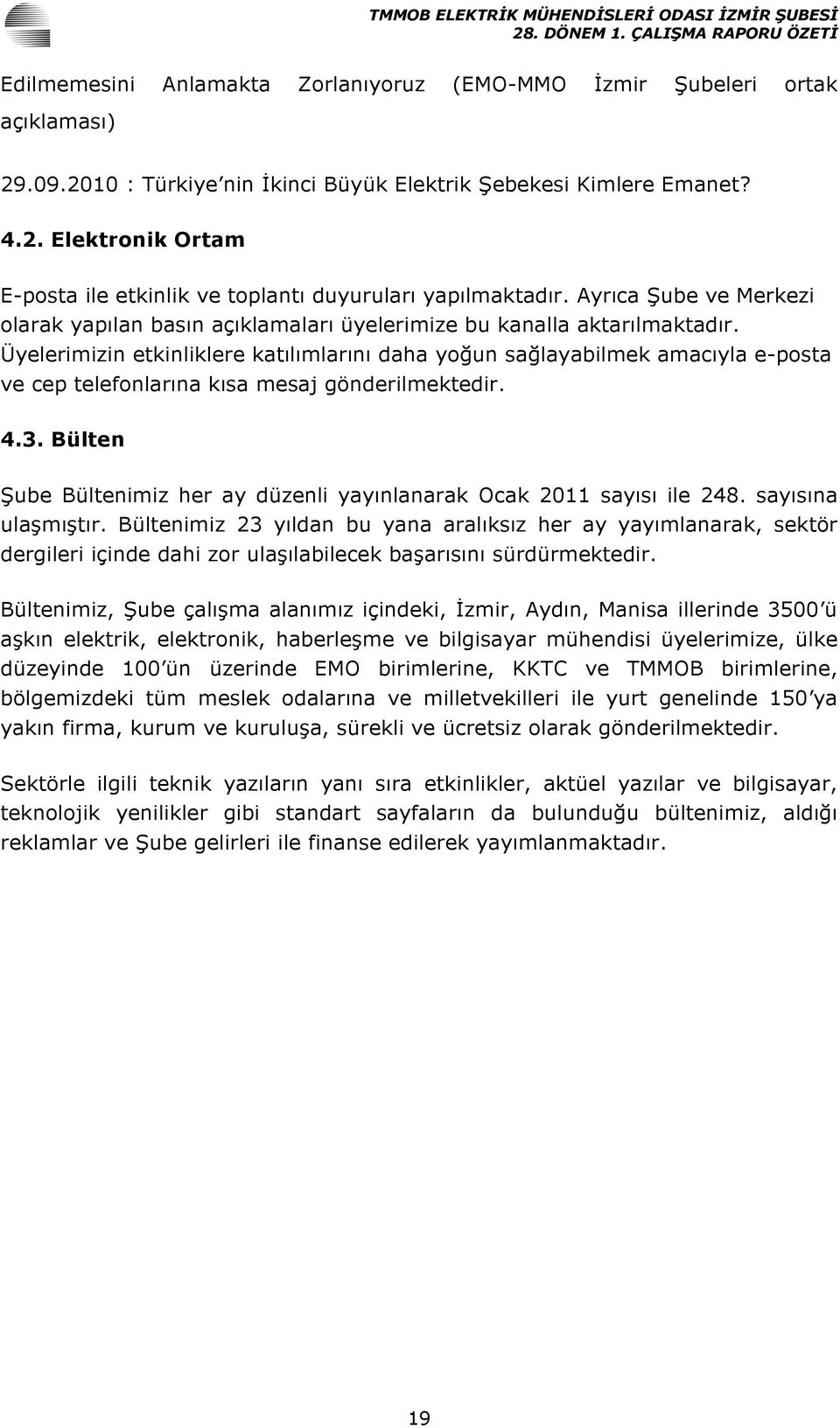 TMMOB ELEKTRİK MÜHENDİSLERİ ODASI İZMİR ŞUBESİ
28. DÖNEM 1. ÇALIŞMA RAPORU ÖZETİ

Edilmemesini Anlamakta Zorlanıyoruz (EMO-MMO İzmir Şubeleri ortak açıklaması)

29.09.2010 : Türkiye'nin İkinci Büyük Elektrik Şebekesi Kimlere Emanet?

4.2. Elektronik Ortam

E-posta ile etkinlik ve toplantı duyuruları yapılmaktadır. Ayrıca Şube ve Merkezi olarak yapılan basın açıklamaları üyelerimize bu kanalla aktarılmaktadır. Üyelerimizin etkinliklere katılımlarını daha yoğun sağlayabilmek amacıyla e-posta ve cep telefonlarına kısa mesaj gönderilmektedir.

4.3. Bülten

Şube Bültenimiz her ay düzenli yayınlanarak Ocak 2011 sayısı ile 248. sayısına ulaşmıştır. Bültenimiz 23 yıldan bu yana aralıksız her ay yayımlanarak, sektör dergileri içinde dahi zor ulaşılabilecek başarısını sürdürmektedir.

Bültenimiz, Şube çalışma alanımız içindeki, İzmir, Aydın, Manisa illerinde 3500'ü aşkın elektrik, elektronik, haberleşme ve bilgisayar mühendisi üyelerimize, ülke düzeyinde 100'ün üzerinde EMO birimlerine, KKTC ve TMMOB birimlerine, bölgemizdeki tüm meslek odalarına ve milletvekilleri ile yurt genelinde 150'ya yakın firma, kurum ve kuruluşa, sürekli ve ücretsiz olarak gönderilmektedir.

Sektörle ilgili teknik yazıların yanı sıra etkinlikler, aktüel yazılar ve bilgisayar, teknolojik yenilikler gibi standart sayfaların da bulunduğu bültenimiz, aldığı reklamlar ve Şube gelirleri ile finanse edilerek yayımlanmaktadır.

19